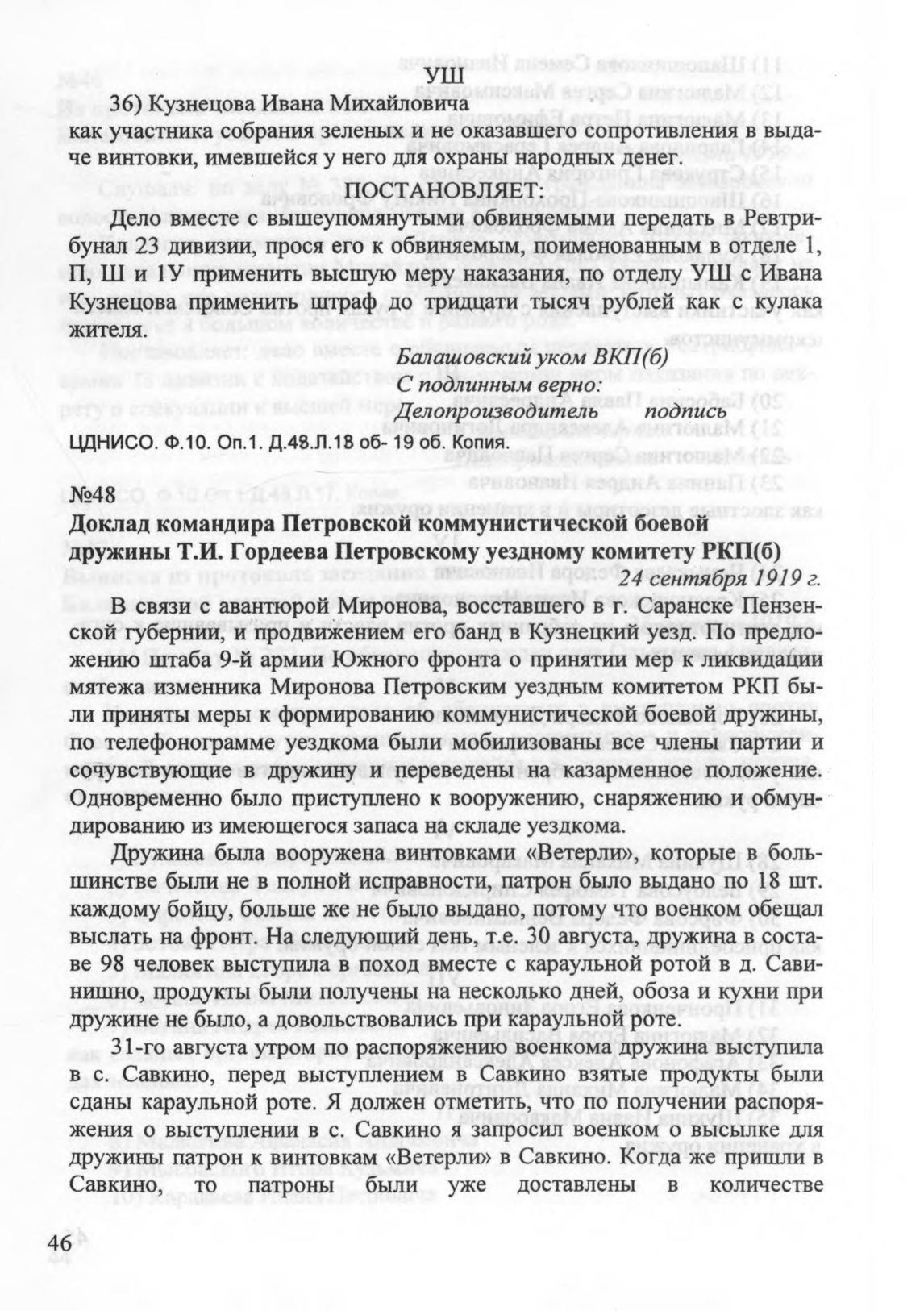 УШ

36) Кузнецова Ивана Михайловича

как участника собрания зеленых и не оказавшего сопротивления в выдаче винтовки, имевшейся у него для охраны народных денег.

ПОСТАНОВЛЯЕТ:

Дело вместе с вышеупомянутыми обвиняемыми передать в Ревтрибунал 23 дивизии, прося его к обвиняемым, поименованным в отделе 1, П, Ш и 1У применить высшую меру наказания, по отделу УШ с Ивана Кузнецова применить штраф до тридцати тысяч рублей как с кулака жителя.

Балашовский уком ВКП(б)
С подлинным верно:
Делопроизводитель подпись

ЦДНИСО. Ф.10. Оп.1. Д.48.Л.18 об- 19 об. Копия.

№48

Доклад командира Петровской коммунистической боевой дружины Т.И. Гордеева Петровскому уездному комитету РКП(б)

24 сентября 1919 г.

В связи с авантюрой Миронова, восставшего в г. Саранске Пензенской губернии, и продвижением его банд в Кузнецкий уезд. По предложению штаба 9-й армии Южного фронта о принятии мер к ликвидации мятежа изменника Миронова Петровским уездным комитетом РКП были приняты меры к формированию коммунистической боевой дружины, по телефонограмме уездкома были мобилизованы все члены партии и сочувствующие в дружину и переведены на казарменное положение. Одновременно было приступлено к вооружению, снаряжению и обмундированию из имеющегося запаса на складе уездкома.

Дружина была вооружена винтовками «Ветерли», которые в большинстве были не в полной исправности, патрон было выдано по 18 шт. каждому бойцу, больше же не было выдано, потому что военком обещал выслать на фронт. На следующий день, т.е. 30 августа, дружина в составе 98 человек выступила в поход вместе с караульной ротой в д. Савинишно, продукты были получены на несколько дней, обоза и кухни при дружине не было, а довольствовались при караульной роте.

31-го августа утром по распоряжению военкома дружина выступила в с. Савкино, перед выступлением в Савкино взятые продукты были сданы караульной роте. Я должен отметить, что по получении распоряжения о выступлении в с. Савкино я запросил военком о высылке для дружины патрон к винтовкам «Ветерли» в Савкино. Когда же пришли в Савкино, то патроны были уже доставлены в количестве

46